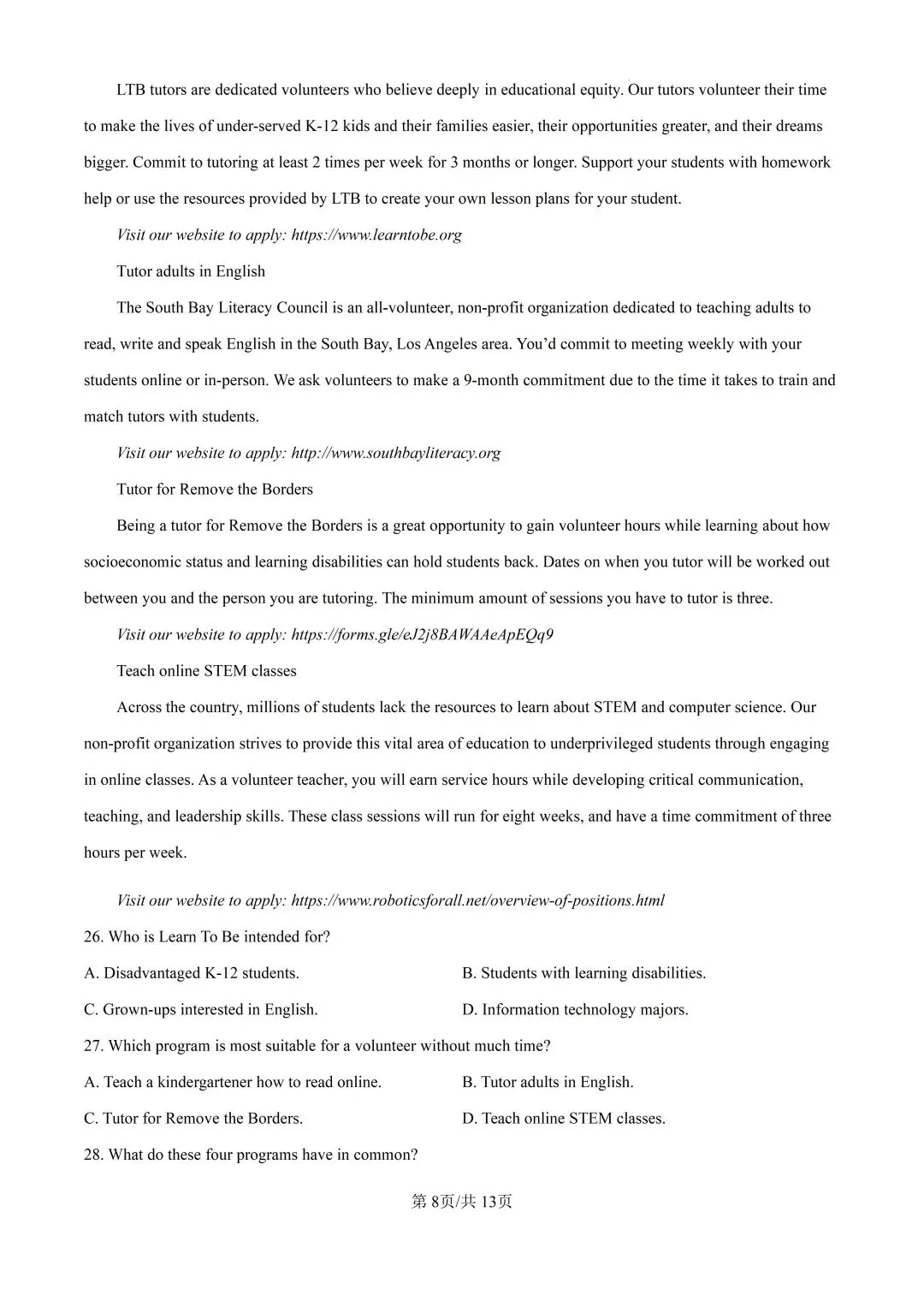 LTB tutors are dedicated volunteers who believe deeply in educational equity. Our tutors volunteer their time to make the lives of under-served K-12 kids and their families easier, their opportunities greater, and their dreams bigger. Commit to tutoring at least 2 times per week for 3 months or longer. Support your students with homework help or use the resources provided by LTB to create your own lesson plans for your student.

Visit our website to apply: https://www.learntobe.org

Tutor adults in English

The South Bay Literacy Council is an all-volunteer, non-profit organization dedicated to teaching adults to read, write and speak English in the South Bay, Los Angeles area. You'd commit to meeting weekly with your students online or in-person. We ask volunteers to make a 9-month commitment due to the time it takes to train and match tutors with students.

Visit our website to apply: http://www.southbayliteracy.org

Tutor for Remove the Borders

Being a tutor for Remove the Borders is a great opportunity to gain volunteer hours while learning about how socioeconomic status and learning disabilities can hold students back. Dates on when you tutor will be worked out between you and the person you are tutoring. The minimum amount of sessions you have to tutor is three.

Visit our website to apply: https://forms.gle/eJ2j8BAWAAeApEQq9

Teach online STEM classes

Across the country, millions of students lack the resources to learn about STEM and computer science. Our non-profit organization strives to provide this vital area of education to underprivileged students through engaging in online classes. As a volunteer teacher, you will earn service hours while developing critical communication, teaching, and leadership skills. These class sessions will run for eight weeks, and have a time commitment of three hours per week.

Visit our website to apply: https://www.roboticsforall.net/overview-of-positions.html

26. Who is Learn To Be intended for?

A. Disadvantaged K-12 students. B. Students with learning disabilities.

C. Grown-ups interested in English. D. Information technology majors.

27. Which program is most suitable for a volunteer without much time?

A. Teach a kindergartener how to read online. B. Tutor adults in English.

C. Tutor for Remove the Borders. D. Teach online STEM classes.

28. What do these four programs have in common?

第8页/共13页